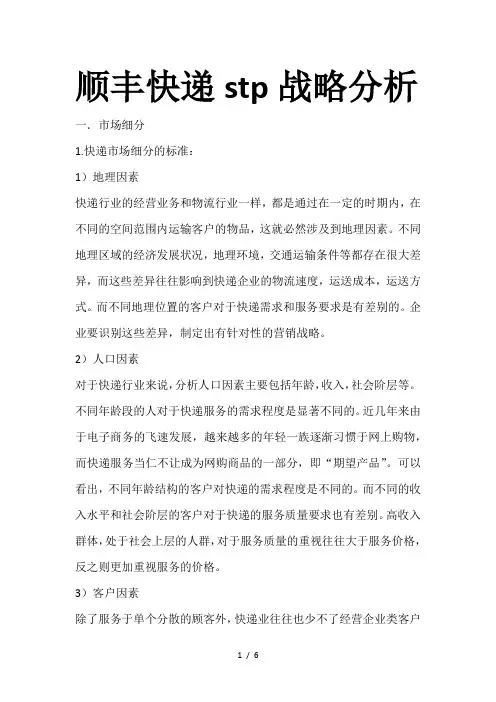 顺丰快递 stp 战略分析

一、市场细分

1.快递市场细分的标准：

1）地理因素

快递行业的经营业务和物流行业一样，都是通过在一定的时期内，在不同的空间范围内运输客户的物品，这就必然涉及到地理因素。不同地理区域的经济发展状况，地理环境，交通运输条件等都存在很大差异，而这些差异往往影响到快递企业的物流速度，运送成本，运送方式。而不同地理位置的客户对于快递需求和服务要求是有差别的。企业要识别这些差异，制定出有针对性的营销战略。

2）人口因素

对于快递行业来说，分析人口因素主要包括年龄，收入，社会阶层等。不同年龄段的人对于快递服务的需求程度是显著不同的。近几年来由于电子商务的飞速发展，越来越多的年轻一族逐渐习惯于网上购物，而快递服务当仁不让成为网购商品的一部分，即“期望产品”。可以看出，不同年龄结构的客户对快递的需求程度是不同的。而不同的收入水平和社会阶层的客户对于快递的服务质量要求也有差别。高收入群体，处于社会上层的人群，对于服务质量的重视往往大于服务价格，反之则更加重视服务的价格。

3）客户因素

除了服务于单个分散的顾客外，快递业往往也少不了经营企业类客户

1 / 6